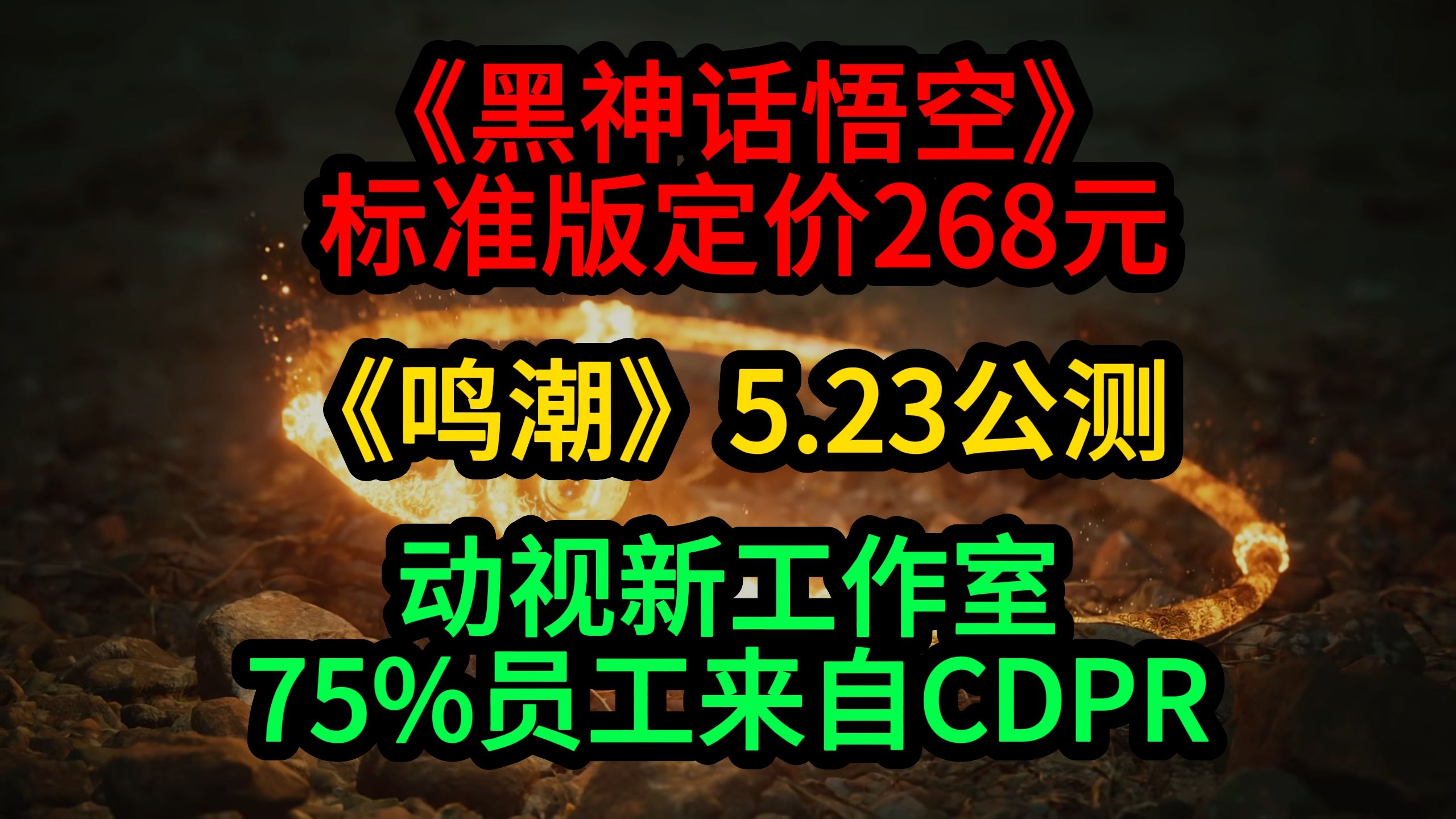 《黑神话悟空》
标准版定价268元

《鸣潮》5.23公测

动视新工作室
75%员工来自CDPR